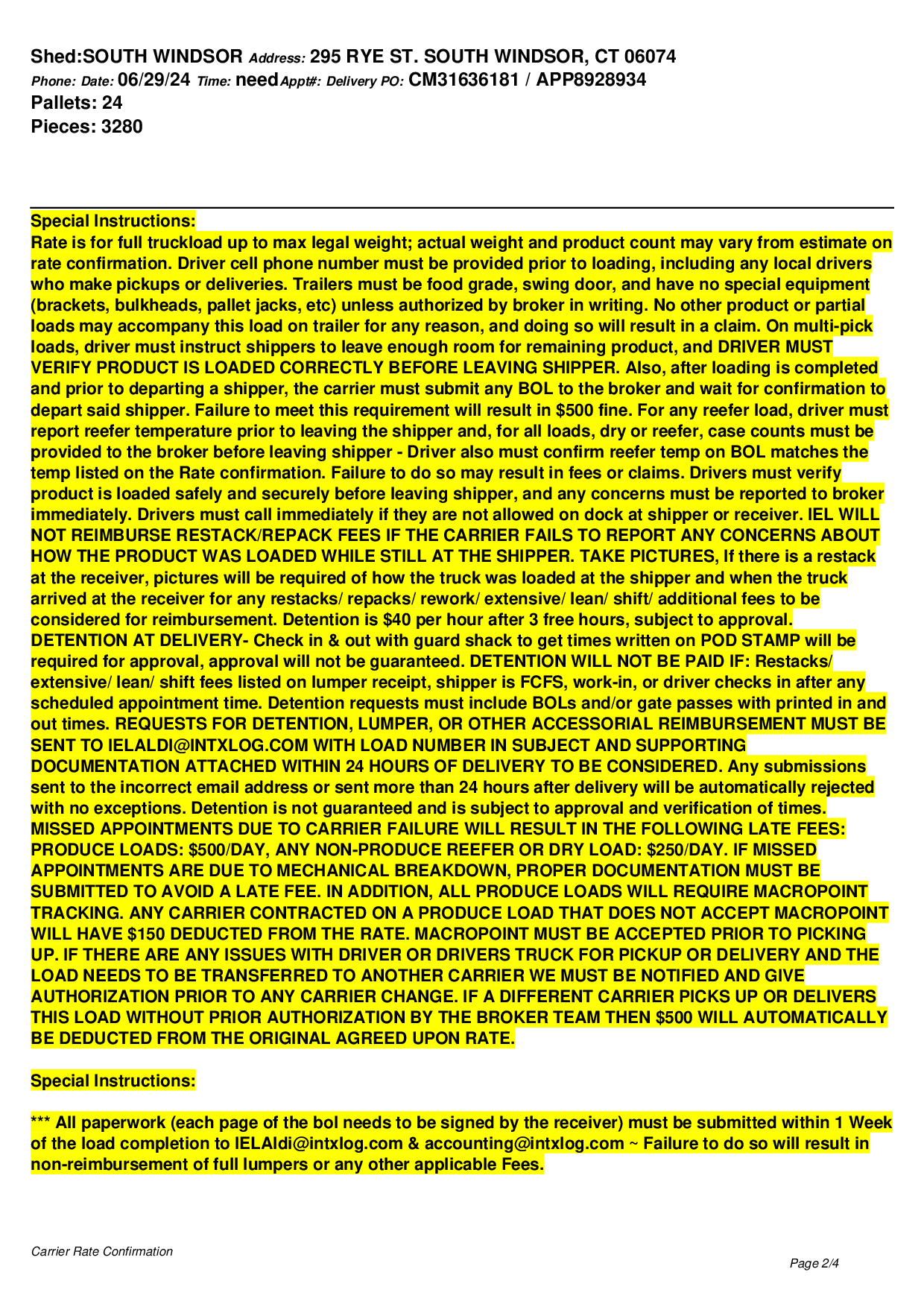 Shed:SOUTH WINDSOR Address: 295 RYE ST. SOUTH WINDSOR, CT 06074
Phone: Date: 06/29/24 Time: need Appt#: Delivery PO: CM31636181 / APP8928934
Pallets: 24
Pieces: 3280

Special Instructions:
Rate is for full truckload up to max legal weight; actual weight and product count may vary from estimate on rate confirmation. Driver cell phone number must be provided prior to loading, including any local drivers who make pickups or deliveries. Trailers must be food grade, swing door, and have no special equipment (brackets, bulkheads, pallet jacks, etc) unless authorized by broker in writing. No other product or partial loads may accompany this load on trailer for any reason, and doing so will result in a claim. On multi-pick loads, driver must instruct shippers to leave enough room for remaining product, and DRIVER MUST VERIFY PRODUCT IS LOADED CORRECTLY BEFORE LEAVING SHIPPER. Also, after loading is completed and prior to departing a shipper, the carrier must submit any BOL to the broker and wait for confirmation to depart said shipper. Failure to meet this requirement will result in $500 fine. For any reefer load, driver must report reefer temperature prior to leaving the shipper and, for all loads, dry or reefer, case counts must be provided to the broker before leaving shipper - Driver also must confirm reefer temp on BOL matches the temp listed on the Rate confirmation. Failure to do so may result in fees or claims. Drivers must verify product is loaded safely and securely before leaving shipper, and any concerns must be reported to broker immediately. Drivers must call immediately if they are not allowed on dock at shipper or receiver. IEL WILL NOT REIMBURSE RESTACK/REPACK FEES IF THE CARRIER FAILS TO REPORT ANY CONCERNS ABOUT HOW THE PRODUCT WAS LOADED WHILE STILL AT THE SHIPPER. TAKE PICTURES, If there is a restack at the receiver, pictures will be required of how the truck was loaded at the shipper and when the truck arrived at the receiver for any restacks/ repacks/ rework/ extensive/ lean/ shift/ additional fees to be considered for reimbursement. Detention is $40 per hour after 3 free hours, subject to approval. DETENTION AT DELIVERY- Check in & out with guard shack to get times written on POD STAMP will be required for approval, approval will not be guaranteed. DETENTION WILL NOT BE PAID IF: Restacks/ extensive/ lean/ shift fees listed on lumper receipt, shipper is FCFS, work-in, or driver checks in after any scheduled appointment time. Detention requests must include BOLs and/or gate passes with printed in and out times. REQUESTS FOR DETENTION, LUMPER, OR OTHER ACCESSORIAL REIMBURSEMENT MUST BE SENT TO IELALDI@INTXLOG.COM WITH LOAD NUMBER IN SUBJECT AND SUPPORTING DOCUMENTATION ATTACHED WITHIN 24 HOURS OF DELIVERY TO BE CONSIDERED. Any submissions sent to the incorrect email address or sent more than 24 hours after delivery will be automatically rejected with no exceptions. Detention is not guaranteed and is subject to approval and verification of times. MISSED APPOINTMENTS DUE TO CARRIER FAILURE WILL RESULT IN THE FOLLOWING LATE FEES: PRODUCE LOADS: $500/DAY, ANY NON-PRODUCE REEFER OR DRY LOAD: $250/DAY. IF MISSED APPOINTMENTS ARE DUE TO MECHANICAL BREAKDOWN, PROPER DOCUMENTATION MUST BE SUBMITTED TO AVOID A LATE FEE. IN ADDITION, ALL PRODUCE LOADS WILL REQUIRE MACROPOINT TRACKING. ANY CARRIER CONTRACTED ON A PRODUCE LOAD THAT DOES NOT ACCEPT MACROPOINT WILL HAVE $150 DEDUCTED FROM THE RATE. MACROPOINT MUST BE ACCEPTED PRIOR TO PICKING UP. IF THERE ARE ANY ISSUES WITH DRIVER OR DRIVERS TRUCK FOR PICKUP OR DELIVERY AND THE LOAD NEEDS TO BE TRANSFERRED TO ANOTHER CARRIER WE MUST BE NOTIFIED AND GIVE AUTHORIZATION PRIOR TO ANY CARRIER CHANGE. IF A DIFFERENT CARRIER PICKS UP OR DELIVERS THIS LOAD WITHOUT PRIOR AUTHORIZATION BY THE BROKER TEAM THEN $500 WILL AUTOMATICALLY BE DEDUCTED FROM THE ORIGINAL AGREED UPON RATE.

Special Instructions:

*** All paperwork (each page of the bol needs to be signed by the receiver) must be submitted within 1 Week of the load completion to IELAldi@intxlog.com & accounting@intxlog.com ~ Failure to do so will result in non-reimbursement of full lumpers or any other applicable Fees.

Carrier Rate Confirmation
Page 2/4